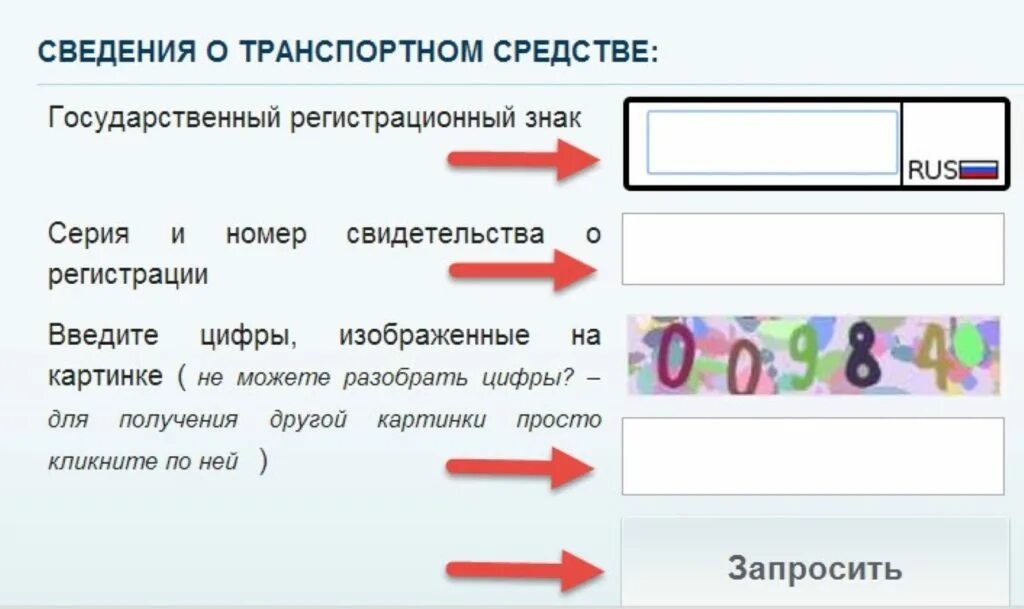 СВЕДЕНИЯ О ТРАНСПОРТНОМ СРЕДСТВЕ:

Государственный регистрационный знак

RUS

Серия и номер свидетельства о регистрации

Введите цифры, изображенные на картинке ( не можете разобрать цифры? – для получения другой картинки просто кликните по ней )

00984

Запросить